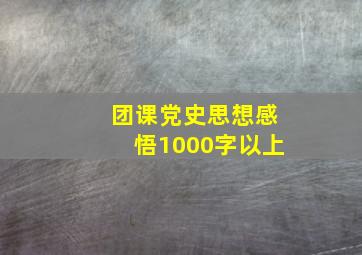 团课党史思想感悟1000字以上